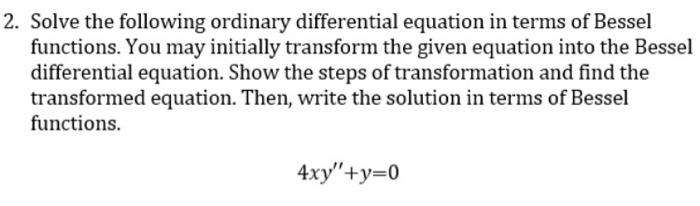 2. Solve the following ordinary differential equation in terms of Bessel functions. You may initially transform the given equation into the Bessel differential equation. Show the steps of transformation and find the transformed equation. Then, write the solution in terms of Bessel functions.

$4xy''+y=0$